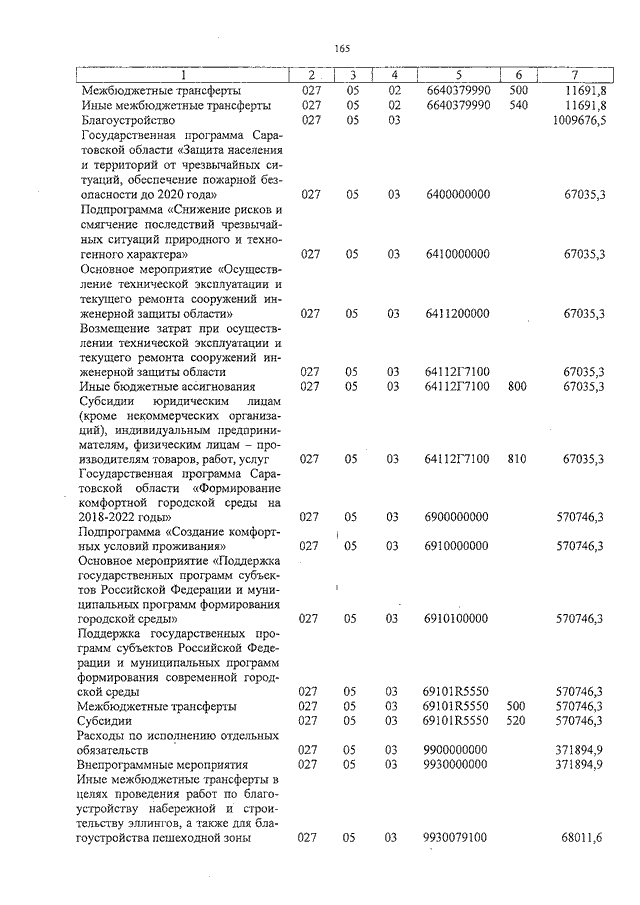 165

| 1 | 2 | 3 | 4 | 5 | 6 | 7 |
|---|---|---|---|---|---|---|
| Межбюджетные трансферты | 027 | 05 | 02 | 6640379990 | 500 | 11691,8 |
| Иные межбюджетные трансферты | 027 | 05 | 02 | 6640379990 | 540 | 11691,8 |
| Благоустройство | 027 | 05 | 03 | | | 1009676,5 |
| Государственная программа Саратовской области «Защита населения и территорий от чрезвычайных ситуаций, обеспечение пожарной безопасности до 2020 года» | 027 | 05 | 03 | 6400000000 | | 67035,3 |
| Подпрограмма «Снижение рисков и смягчение последствий чрезвычайных ситуаций природного и техногенного характера» | 027 | 05 | 03 | 6410000000 | | 67035,3 |
| Основное мероприятие «Осуществление технической эксплуатации и текущего ремонта сооружений инженерной защиты области» | 027 | 05 | 03 | 6411200000 | | 67035,3 |
| Возмещение затрат при осуществлении технической эксплуатации и текущего ремонта сооружений инженерной защиты области | 027 | 05 | 03 | 64112Г7100 | | 67035,3 |
| Иные бюджетные ассигнования | 027 | 05 | 03 | 64112Г7100 | 800 | 67035,3 |
| Субсидии юридическим лицам (кроме некоммерческих организаций), индивидуальным предпринимателям, физическим лицам – производителям товаров, работ, услуг | 027 | 05 | 03 | 64112Г7100 | 810 | 67035,3 |
| Государственная программа Саратовской области «Формирование комфортной городской среды на 2018-2022 годы» | 027 | 05 | 03 | 6900000000 | | 570746,3 |
| Подпрограмма «Создание комфортных условий проживания» | 027 | 05 | 03 | 6910000000 | | 570746,3 |
| Основное мероприятие «Поддержка государственных программ субъектов Российской Федерации и муниципальных программ формирования городской среды» | 027 | 05 | 03 | 6910100000 | | 570746,3 |
| Поддержка государственных программ субъектов Российской Федерации и муниципальных программ формирования современной городской среды | 027 | 05 | 03 | 69101R5550 | | 570746,3 |
| Межбюджетные трансферты | 027 | 05 | 03 | 69101R5550 | 500 | 570746,3 |
| Субсидии | 027 | 05 | 03 | 69101R5550 | 520 | 570746,3 |
| Расходы по исполнению отдельных обязательств | 027 | 05 | 03 | 9900000000 | | 371894,9 |
| Внепрограммные мероприятия | 027 | 05 | 03 | 9930000000 | | 371894,9 |
| Иные межбюджетные трансферты в целях проведения работ по благоустройству набережной и строительству эллингов, а также для благоустройства пешеходной зоны | 027 | 05 | 03 | 9930079100 | | 68011,6 |